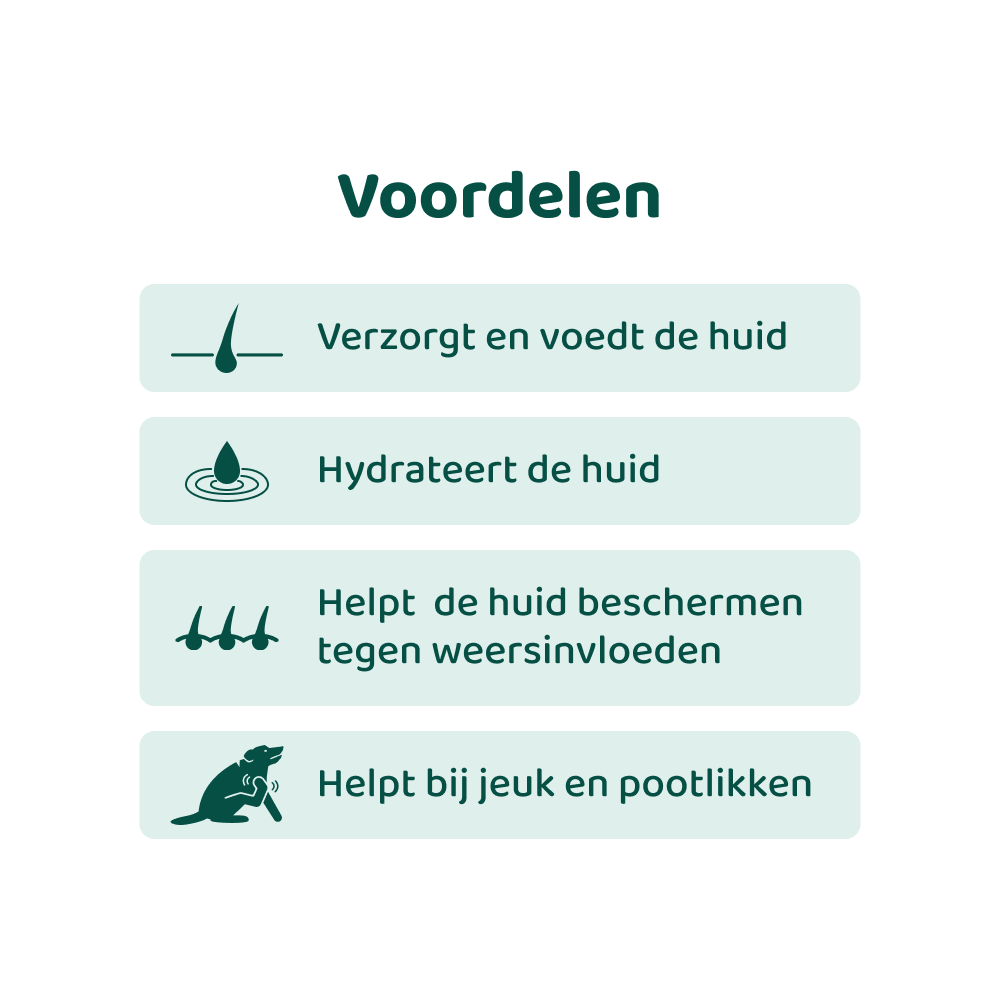 Voordelen

Verzorgt en voedt de huid

Hydrateert de huid

Helpt de huid beschermen tegen weersinvloeden

Helpt bij jeuk en pootlikken